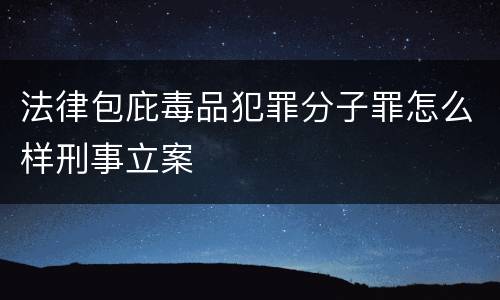 法律包庇毒品犯罪分子罪怎么样刑事立案